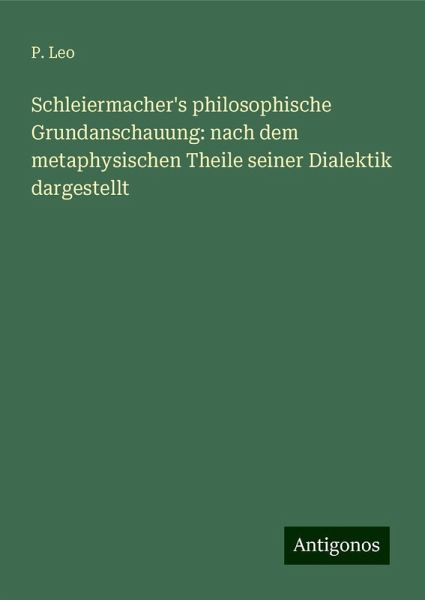 P. Leo

Schleiermacher's philosophische Grundanschauung: nach dem metaphysischen Theile seiner Dialektik dargestellt

Antigonos